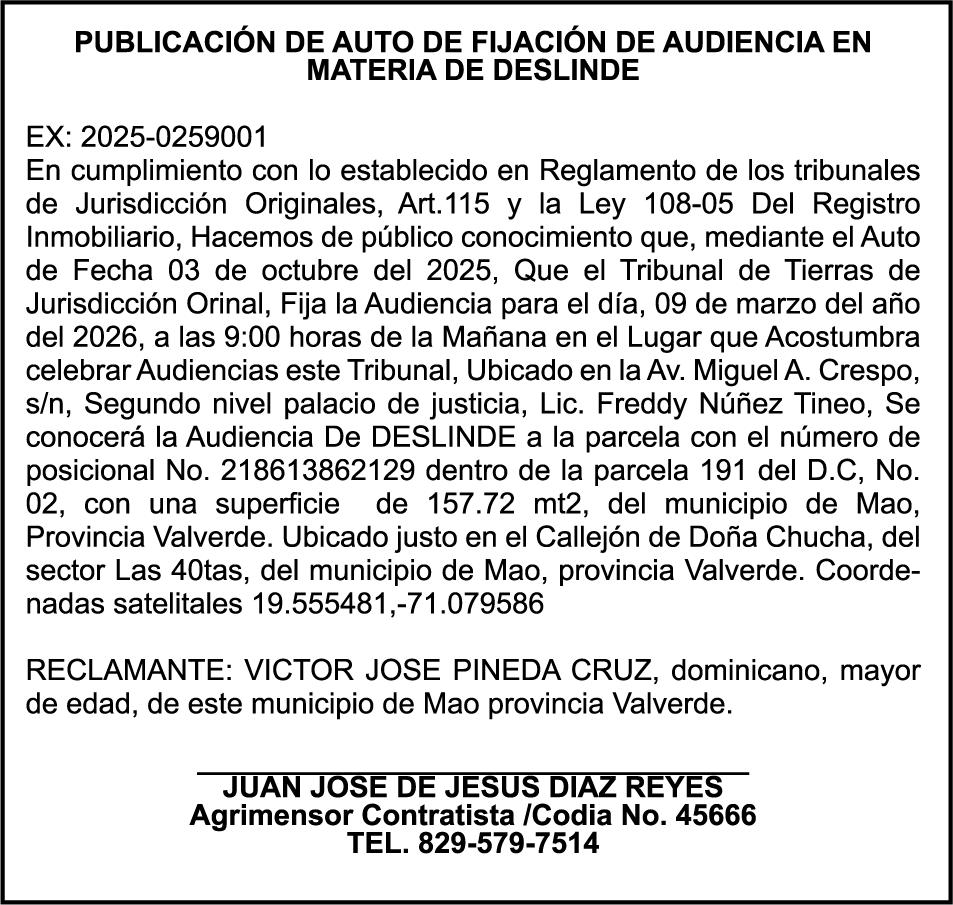 PUBLICACIÓN DE AUTO DE FIJACIÓN DE AUDIENCIA EN MATERIA DE DESLINDE

EX: 2025-0259001
En cumplimiento con lo establecido en Reglamento de los tribunales de Jurisdicción Originales, Art.115 y la Ley 108-05 Del Registro Inmobiliario, Hacemos de público conocimiento que, mediante el Auto de Fecha 03 de octubre del 2025, Que el Tribunal de Tierras de Jurisdicción Orinal, Fija la Audiencia para el día, 09 de marzo del año del 2026, a las 9:00 horas de la Mañana en el Lugar que Acostumbra celebrar Audiencias este Tribunal, Ubicado en la Av. Miguel A. Crespo, s/n, Segundo nivel palacio de justicia, Lic. Freddy Núñez Tineo, Se conocerá la Audiencia De DESLINDE a la parcela con el número de posicional No. 218613862129 dentro de la parcela 191 del D.C, No. 02, con una superficie de 157.72 mt2, del municipio de Mao, Provincia Valverde. Ubicado justo en el Callejón de Doña Chucha, del sector Las 40tas, del municipio de Mao, provincia Valverde. Coordenadas satelitales 19.555481,-71.079586

RECLAMANTE: VICTOR JOSE PINEDA CRUZ, dominicano, mayor de edad, de este municipio de Mao provincia Valverde.

JUAN JOSE DE JESUS DIAZ REYES
Agrimensor Contratista /Codia No. 45666
TEL. 829-579-7514